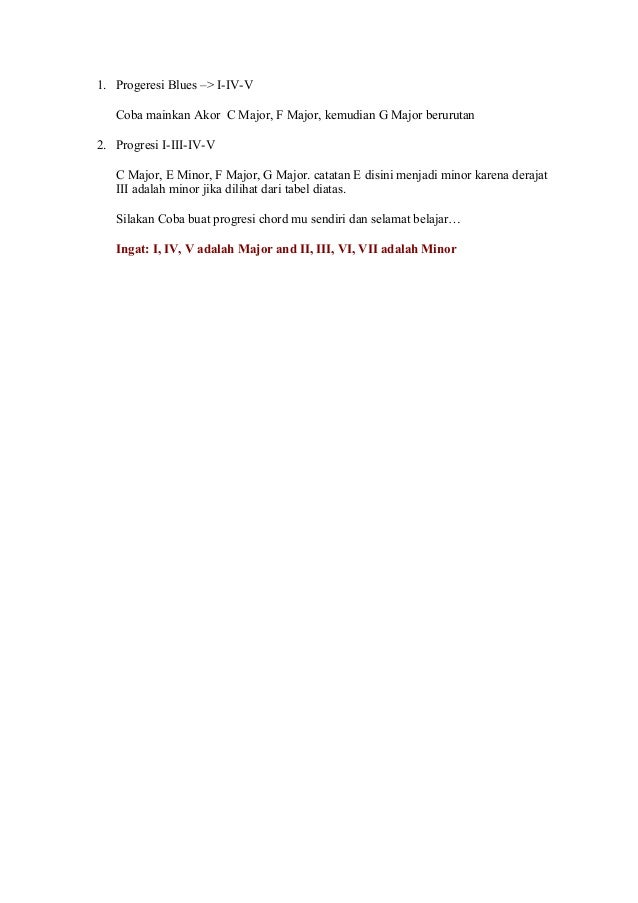 1. Progeresi Blues –> I-IV-V

Coba mainkan Akor C Major, F Major, kemudian G Major berurutan

2. Progresi I-III-IV-V

C Major, E Minor, F Major, G Major. catatan E disini menjadi minor karena derajat III adalah minor jika dilihat dari tabel diatas.

Silakan Coba buat progresi chord mu sendiri dan selamat belajar…

Ingat: I, IV, V adalah Major and II, III, VI, VII adalah Minor